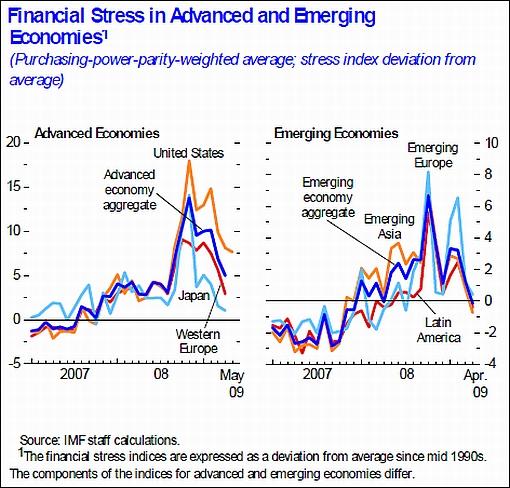 Financial Stress in Advanced and Emerging Economies$^1$
(Purchasing-power-parity-weighted average; stress index deviation from average)

Advanced Economies

20
15
10
5
0
-5

United States
Advanced economy aggregate
Japan
Western Europe

2007
08
May 09

Emerging Economies

10
8
6
4
2
0
-2
-4

Emerging Europe
Emerging economy aggregate
Emerging Asia
Latin America

2007
08
Apr. 09

Source: IMF staff calculations.
$^1$The financial stress indices are expressed as a deviation from average since mid 1990s. The components of the indices for advanced and emerging economies differ.